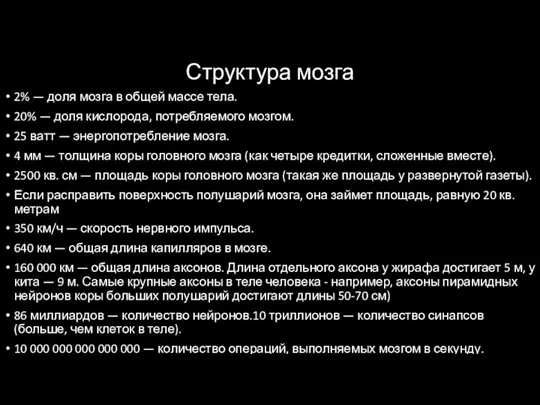 Структура мозга

• 2% — доля мозга в общей массе тела.
• 20% — доля кислорода, потребляемого мозгом.
• 25 ватт — энергопотребление мозга.
• 4 мм — толщина коры головного мозга (как четыре кредитки, сложенные вместе).
• 2500 кв. см — площадь коры головного мозга (такая же площадь у развернутой газеты).
• Если расправить поверхность полушарий мозга, она займет площадь, равную 20 кв. метрам
• 350 км/ч — скорость нервного импульса.
• 640 км — общая длина капилляров в мозге.
• 160 000 км — общая длина аксонов. Длина отдельного аксона у жирафа достигает 5 м, у кита — 9 м. Самые крупные аксоны в теле человека - например, аксоны пирамидных нейронов коры больших полушарий достигают длины 50-70 см)
• 86 миллиардов — количество нейронов.10 триллионов — количество синапсов (больше, чем клеток в теле).
• 10 000 000 000 000 000 — количество операций, выполняемых мозгом в секунду.